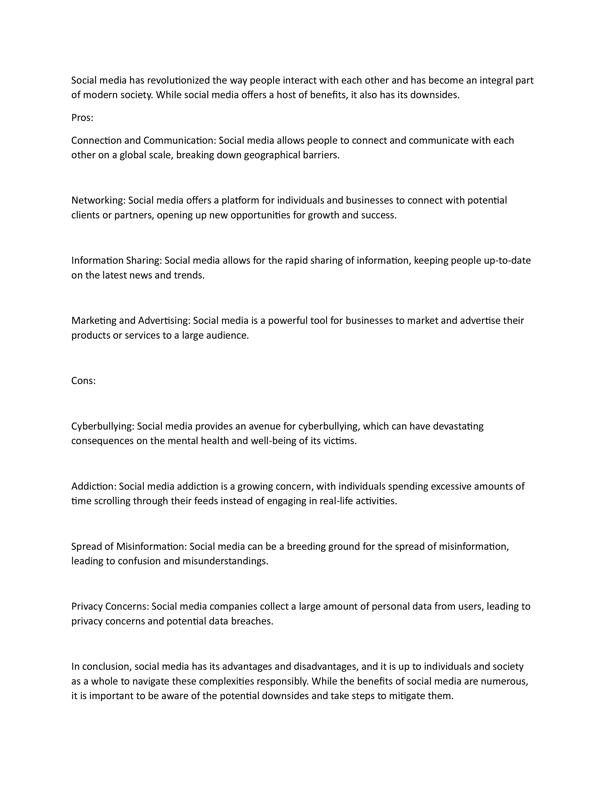 Social media has revolutionized the way people interact with each other and has become an integral part of modern society. While social media offers a host of benefits, it also has its downsides.

Pros:

Connection and Communication: Social media allows people to connect and communicate with each other on a global scale, breaking down geographical barriers.

Networking: Social media offers a platform for individuals and businesses to connect with potential clients or partners, opening up new opportunities for growth and success.

Information Sharing: Social media allows for the rapid sharing of information, keeping people up-to-date on the latest news and trends.

Marketing and Advertising: Social media is a powerful tool for businesses to market and advertise their products or services to a large audience.

Cons:

Cyberbullying: Social media provides an avenue for cyberbullying, which can have devastating consequences on the mental health and well-being of its victims.

Addiction: Social media addiction is a growing concern, with individuals spending excessive amounts of time scrolling through their feeds instead of engaging in real-life activities.

Spread of Misinformation: Social media can be a breeding ground for the spread of misinformation, leading to confusion and misunderstandings.

Privacy Concerns: Social media companies collect a large amount of personal data from users, leading to privacy concerns and potential data breaches.

In conclusion, social media has its advantages and disadvantages, and it is up to individuals and society as a whole to navigate these complexities responsibly. While the benefits of social media are numerous, it is important to be aware of the potential downsides and take steps to mitigate them.